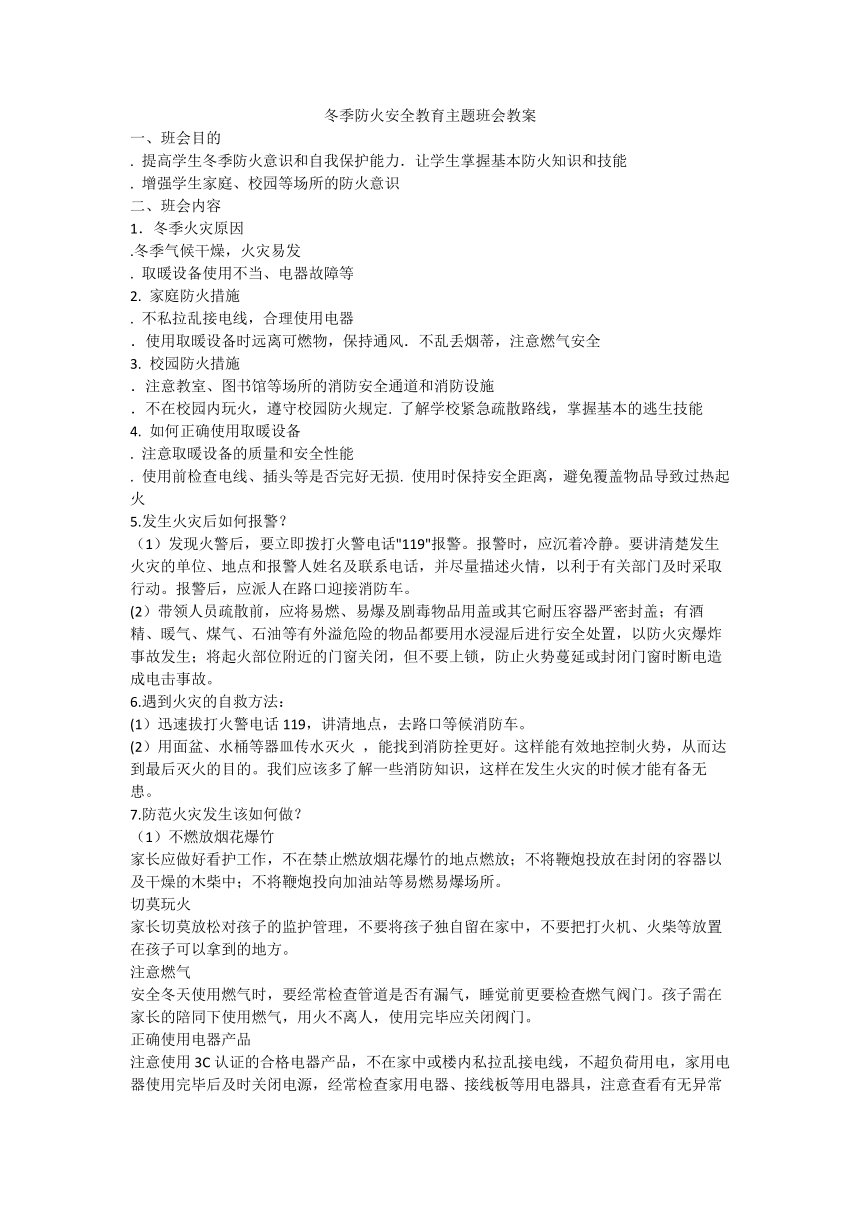 冬季防火安全教育主题班会教案

一、班会目的

. 提高学生冬季防火意识和自我保护能力. 让学生掌握基本防火知识和技能

. 增强学生家庭、校园等场所的防火意识

二、班会内容

1. 冬季火灾原因

.冬季气候干燥，火灾易发

. 取暖设备使用不当、电器故障等

2. 家庭防火措施

. 不私拉乱接电线，合理使用电器

. 使用取暖设备时远离可燃物，保持通风. 不乱丢烟蒂，注意燃气安全

3. 校园防火措施

. 注意教室、图书馆等场所的消防安全通道和消防设施

. 不在校园内玩火，遵守校园防火规定. 了解学校紧急疏散路线，掌握基本的逃生技能

4. 如何正确使用取暖设备

. 注意取暖设备的质量和安全性能

. 使用前检查电线、插头等是否完好无损. 使用时保持安全距离，避免覆盖物品导致过热起火

5.发生火灾后如何报警？

（1）发现火警后，要立即拨打火警电话"119"报警。报警时，应沉着冷静。要讲清楚发生火灾的单位、地点和报警人姓名及联系电话，并尽量描述火情，以利于有关部门及时采取行动。报警后，应派人在路口迎接消防车。

(2）带领人员疏散前，应将易燃、易爆及剧毒物品用盖或其它耐压容器严密封盖；有酒精、暖气、煤气、石油等有外溢危险的物品都要用水浸湿后进行安全处置，以防火灾爆炸事故发生；将起火部位附近的门窗关闭，但不要上锁，防止火势蔓延或封闭门窗时断电造成电击事故。

6.遇到火灾的自救方法：

(1）迅速拔打火警电话 119，讲清地点，去路口等候消防车。

(2）用面盆、水桶等器皿传水灭火 ，能找到消防拴更好。这样能有效地控制火势，从而达到最后灭火的目的。我们应该多了解一些消防知识，这样在发生火灾的时候才能有备无患。

7.防范火灾发生该如何做？

（1）不燃放烟花爆竹

家长应做好看护工作，不在禁止燃放烟花爆竹的地点燃放；不将鞭炮投放在封闭的容器以及干燥的木柴中；不将鞭炮投向加油站等易燃易爆场所。

切莫玩火

家长切莫放松对孩子的监护管理，不要将孩子独自留在家中，不要把打火机、火柴等放置在孩子可以拿到的地方。

注意燃气

安全冬天使用燃气时，要经常检查管道是否有漏气，睡觉前更要检查燃气阀门。孩子需在家长的陪同下使用燃气，用火不离人，使用完毕应关闭阀门。

正确使用电器产品

注意使用 3C 认证的合格电器产品，不在家中或楼内私拉乱接电线，不超负荷用电，家用电器使用完毕后及时关闭电源，经常检查家用电器、接线板等用电器具，注意查看有无异常